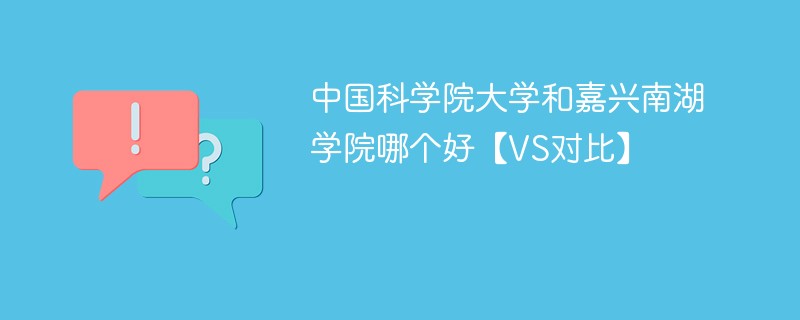 !
?
中国科学院大学和嘉兴南湖学院哪个好【VS对比】